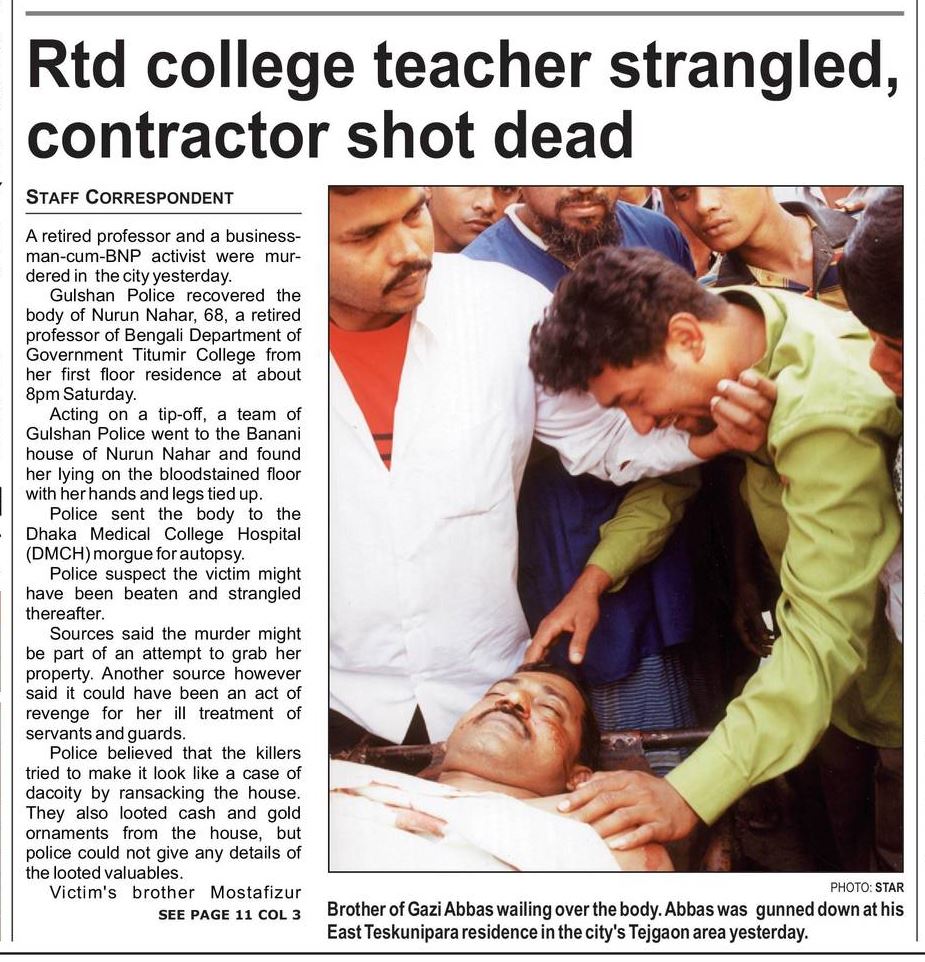 Rtd college teacher strangled, contractor shot dead

STAFF CORRESPONDENT

A retired professor and a businessman-cum-BNP activist were murdered in the city yesterday.

Gulshan Police recovered the body of Nurun Nahar, 68, a retired professor of Bengali Department of Government Titumir College from her first floor residence at about 8pm Saturday.

Acting on a tip-off, a team of Gulshan Police went to the Banani house of Nurun Nahar and found her lying on the bloodstained floor with her hands and legs tied up.

Police sent the body to the Dhaka Medical College Hospital (DMCH) morgue for autopsy.

Police suspect the victim might have been beaten and strangled thereafter.

Sources said the murder might be part of an attempt to grab her property. Another source however said it could have been an act of revenge for her ill treatment of servants and guards.

Police believed that the killers tried to make it look like a case of dacoity by ransacking the house. They also looted cash and gold ornaments from the house, but police could not give any details of the looted valuables.

Victim's brother Mostafizur

SEE PAGE 11 COL 3

PHOTO: STAR

Brother of Gazi Abbas wailing over the body. Abbas was gunned down at his East Teskunipara residence in the city's Tejgaon area yesterday.